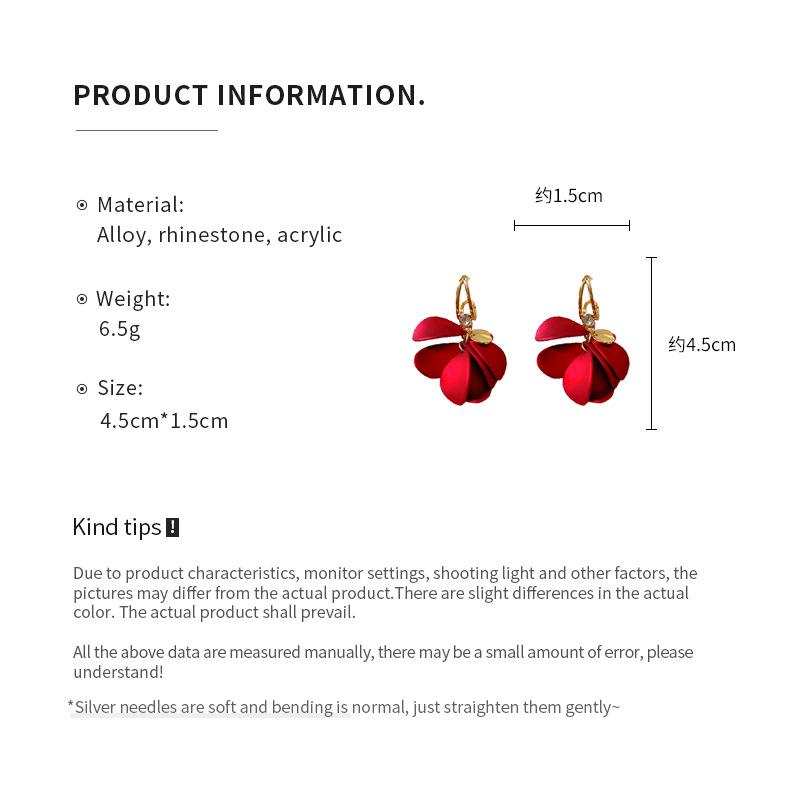 PRODUCT INFORMATION.

⊙ Material:
Alloy, rhinestone, acrylic

⊙ Weight:
6.5g

⊙ Size:
4.5cm*1.5cm

约1.5cm

约4.5cm

Kind tips !

Due to product characteristics, monitor settings, shooting light and other factors, the pictures may differ from the actual product.There are slight differences in the actual color. The actual product shall prevail.

All the above data are measured manually, there may be a small amount of error, please understand!

*Silver needles are soft and bending is normal, just straighten them gently~